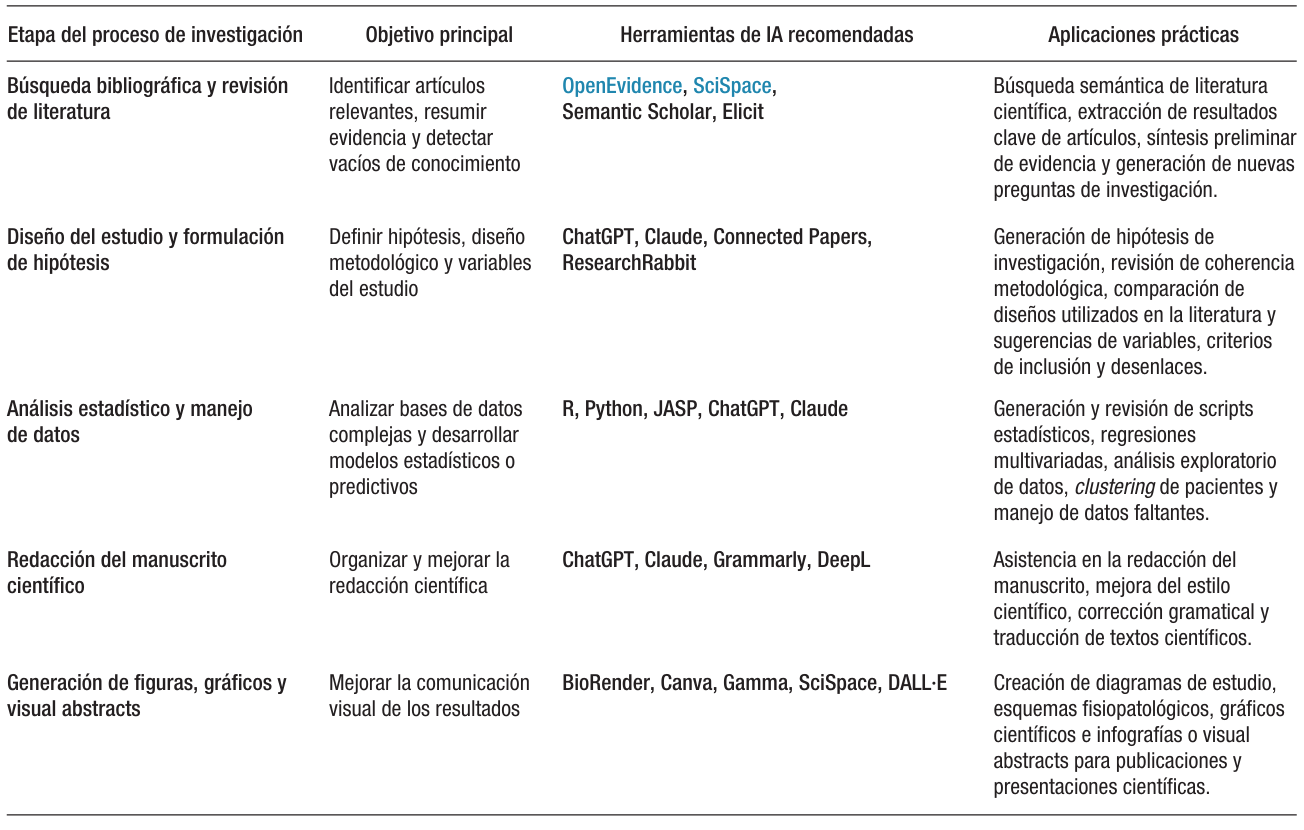 | Etapa del proceso de investigación | Objetivo principal | Herramientas de IA recomendadas | Aplicaciones prácticas |
|---|---|---|---|
| Búsqueda bibliográfica y revisión de literatura | Identificar artículos relevantes, resumir evidencia y detectar vacíos de conocimiento | OpenEvidence, SciSpace, Semantic Scholar, Elicit | Búsqueda semántica de literatura científica, extracción de resultados clave de artículos, síntesis preliminar de evidencia y generación de nuevas preguntas de investigación. |
| Diseño del estudio y formulación de hipótesis | Definir hipótesis, diseño metodológico y variables del estudio | ChatGPT, Claude, Connected Papers, ResearchRabbit | Generación de hipótesis de investigación, revisión de coherencia metodológica, comparación de diseños utilizados en la literatura y sugerencias de variables, criterios de inclusión y desenlaces. |
| Análisis estadístico y manejo de datos | Analizar bases de datos complejas y desarrollar modelos estadísticos o predictivos | R, Python, JASP, ChatGPT, Claude | Generación y revisión de scripts estadísticos, regresiones multivariadas, análisis exploratorio de datos, clustering de pacientes y manejo de datos faltantes. |
| Redacción del manuscrito científico | Organizar y mejorar la redacción científica | ChatGPT, Claude, Grammarly, DeepL | Asistencia en la redacción del manuscrito, mejora del estilo científico, corrección gramatical y traducción de textos científicos. |
| Generación de figuras, gráficos y visual abstracts | Mejorar la comunicación visual de los resultados | BioRender, Canva, Gamma, SciSpace, DALL·E | Creación de diagramas de estudio, esquemas fisiopatológicos, gráficos científicos e infografías o visual abstracts para publicaciones y presentaciones científicas. |